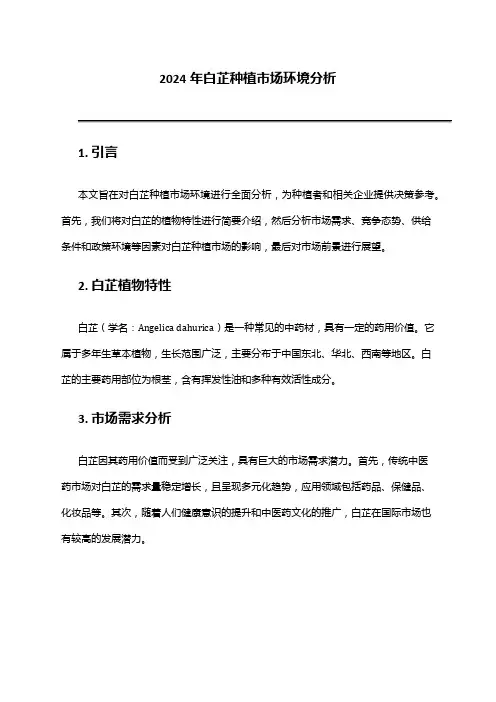 2024 年白芷种植市场环境分析

1. 引言

本文旨在对白芷种植市场环境进行全面分析，为种植者和相关企业提供决策参考。首先，我们将对白芷的植物特性进行简要介绍，然后分析市场需求、竞争态势、供给条件和政策环境等因素对白芷种植市场的影响，最后对市场前景进行展望。

2. 白芷植物特性

白芷（学名：Angelica dahurica）是一种常见的中药材，具有一定的药用价值。它属于多年生草本植物，生长范围广泛，主要分布于中国东北、华北、西南等地区。白芷的主要药用部位为根茎，含有挥发性油和多种有效活性成分。

3. 市场需求分析

白芷因其药用价值而受到广泛关注，具有巨大的市场需求潜力。首先，传统中医药市场对白芷的需求量稳定增长，且呈现多元化趋势，应用领域包括药品、保健品、化妆品等。其次，随着人们健康意识的提升和中医药文化的推广，白芷在国际市场也有较高的发展潜力。